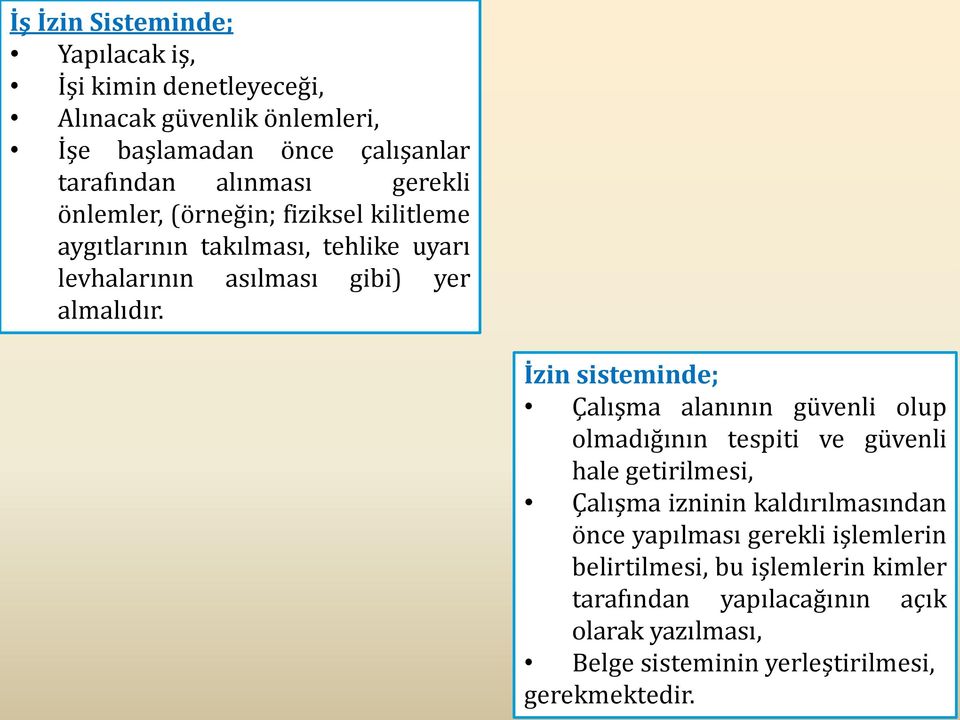 İş İzin Sisteminde;
• Yapılacak iş,
• İşi kimin denetleyeceği,
• Alınacak güvenlik önlemleri,
• İşe başlamadan önce çalışanlar tarafından alınması gerekli önlemler, (örneğin; fiziksel kilitleme aygıtlarının takılması, tehlike uyarı levhalarının asılması gibi) yer almalıdır.

İzin sisteminde;
• Çalışma alanının güvenli olup olmadığının tespiti ve güvenli hale getirilmesi,
• Çalışma izninin kaldırılmasından önce yapılması gerekli işlemlerin belirtilmesi, bu işlemlerin kimler tarafından yapılacağının açık olarak yazılması,
• Belge sisteminin yerleştirilmesi, gerekmektedir.